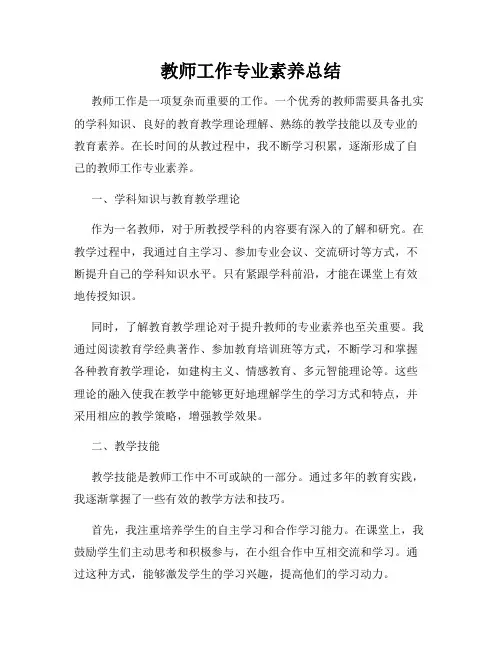 教师工作专业素养总结

教师工作是一项复杂而重要的工作。一个优秀的教师需要具备扎实的学科知识、良好的教育教学理论理解、熟练的教学技能以及专业的教育素养。在长时间的从教过程中，我不断学习积累，逐渐形成了自己的教师工作专业素养。

一、学科知识与教育教学理论

作为一名教师，对于所教授学科的内容要有深入的了解和研究。在教学过程中，我通过自主学习、参加专业会议、交流研讨等方式，不断提升自己的学科知识水平。只有紧跟学科前沿，才能在课堂上有效地传授知识。

同时，了解教育教学理论对于提升教师的专业素养也至关重要。我通过阅读教育学经典著作、参加教育培训班等方式，不断学习和掌握各种教育教学理论，如建构主义、情感教育、多元智能理论等。这些理论的融入使我在教学中能够更好地理解学生的学习方式和特点，并采用相应的教学策略，增强教学效果。

二、教学技能

教学技能是教师工作中不可或缺的一部分。通过多年的教育实践，我逐渐掌握了一些有效的教学方法和技巧。

首先，我注重培养学生的自主学习和合作学习能力。在课堂上，我鼓励学生们主动思考和积极参与，在小组合作中互相交流和学习。通过这种方式，能够激发学生的学习兴趣，提高他们的学习动力。